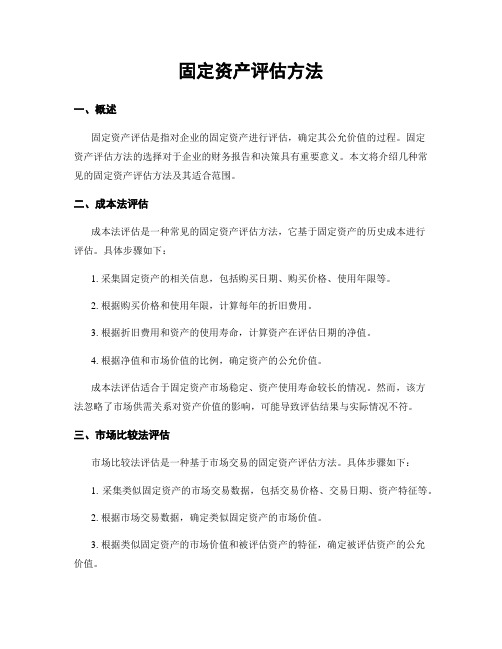 固定资产评估方法

一、概述

固定资产评估是指对企业的固定资产进行评估，确定其公允价值的过程。固定资产评估方法的选择对于企业的财务报告和决策具有重要意义。本文将介绍几种常见的固定资产评估方法及其适合范围。

二、成本法评估

成本法评估是一种常见的固定资产评估方法，它基于固定资产的历史成本进行评估。具体步骤如下：

1. 采集固定资产的相关信息，包括购买日期、购买价格、使用年限等。

2. 根据购买价格和使用年限，计算每年的折旧费用。

3. 根据折旧费用和资产的使用寿命，计算资产在评估日期的净值。

4. 根据净值和市场价值的比例，确定资产的公允价值。

成本法评估适合于固定资产市场稳定、资产使用寿命较长的情况。然而，该方法忽略了市场供需关系对资产价值的影响，可能导致评估结果与实际情况不符。

三、市场比较法评估

市场比较法评估是一种基于市场交易的固定资产评估方法。具体步骤如下：

1. 采集类似固定资产的市场交易数据，包括交易价格、交易日期、资产特征等。

2. 根据市场交易数据，确定类似固定资产的市场价值。

3. 根据类似固定资产的市场价值和被评估资产的特征，确定被评估资产的公允价值。